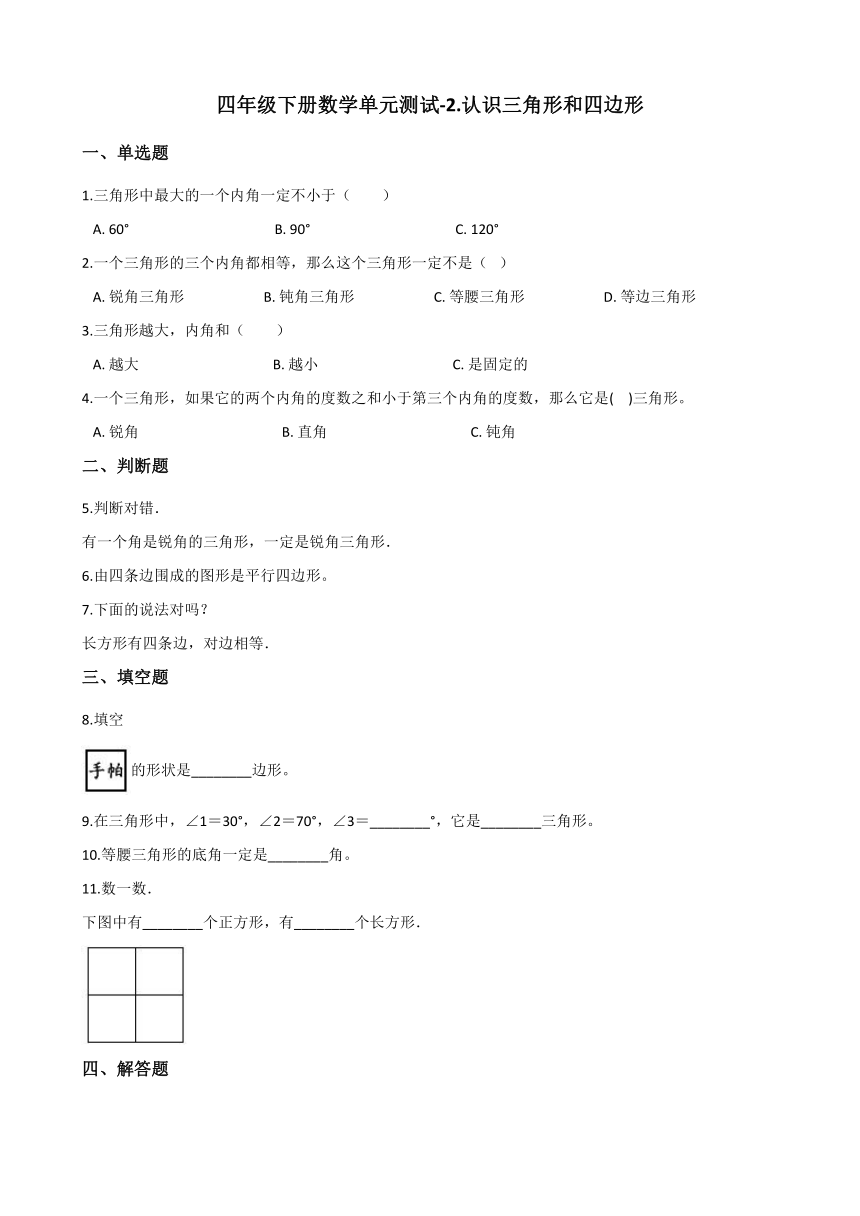 四年级下册数学单元测试-2.认识三角形和四边形

一、单选题

1.三角形中最大的一个内角一定不小于（　　）

A. 60°　　B. 90°　　C. 120°

2.一个三角形的三个内角都相等，那么这个三角形一定不是（　）

A. 锐角三角形　　B. 钝角三角形　　C. 等腰三角形　　D. 等边三角形

3.三角形越大，内角和（　　）

A. 越大　　B. 越小　　C. 是固定的

4.一个三角形，如果它的两个内角的度数之和小于第三个内角的度数，那么它是(　)三角形。

A. 锐角　　B. 直角　　C. 钝角

二、判断题

5.判断对错.

有一个角是锐角的三角形，一定是锐角三角形.

6.由四条边围成的图形是平行四边形。

7.下面的说法对吗？

长方形有四条边，对边相等.

三、填空题

8.填空

手帕 的形状是________边形。

9.在三角形中，∠1＝30°，∠2＝70°，∠3＝________°，它是________三角形。

10.等腰三角形的底角一定是________角。

11.数一数.

下图中有________个正方形，有________个长方形.

四、解答题